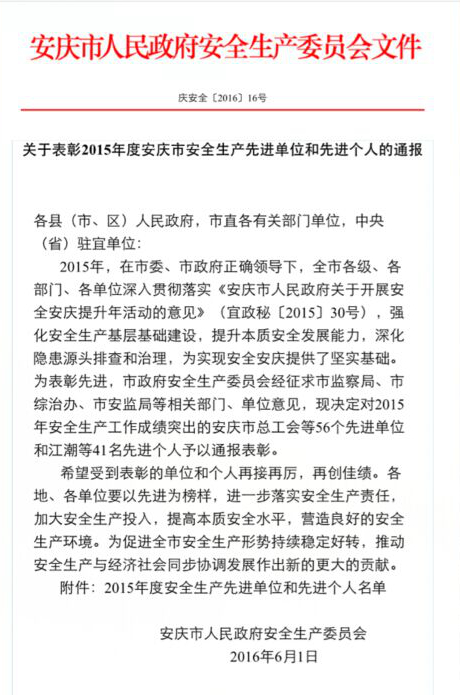 安庆市人民政府安全生产委员会文件

庆安全〔2016〕16号

关于表彰2015年度安庆市安全生产先进单位和先进个人的通报

各县（市、区）人民政府，市直各有关部门单位，中央（省）驻宜单位：

2015年，在市委、市政府正确领导下，全市各级、各部门、各单位深入贯彻落实《安庆市人民政府关于开展安全安庆提升年活动的意见》（宜政秘〔2015〕30号），强化安全生产基层基础建设，提升本质安全发展能力，深化隐患源头排查和治理，为实现安全安庆提供了坚实基础。为表彰先进，市政府安全生产委员会经征求市监察局、市综治办、市安监局等相关部门、单位意见，现决定对2015年安全生产工作成绩突出的安庆市总工会等56个先进单位和江潮等41名先进个人予以通报表彰。

希望受到表彰的单位和个人再接再厉，再创佳绩。各地、各单位要以先进为榜样，进一步落实安全生产责任，加大安全生产投入，提高本质安全水平，营造良好的安全生产环境。为促进全市安全生产形势持续稳定好转，推动安全生产与经济社会同步协调发展作出新的更大的贡献。

附件：2015年度安全生产先进单位和先进个人名单

安庆市人民政府安全生产委员会
2016年6月1日